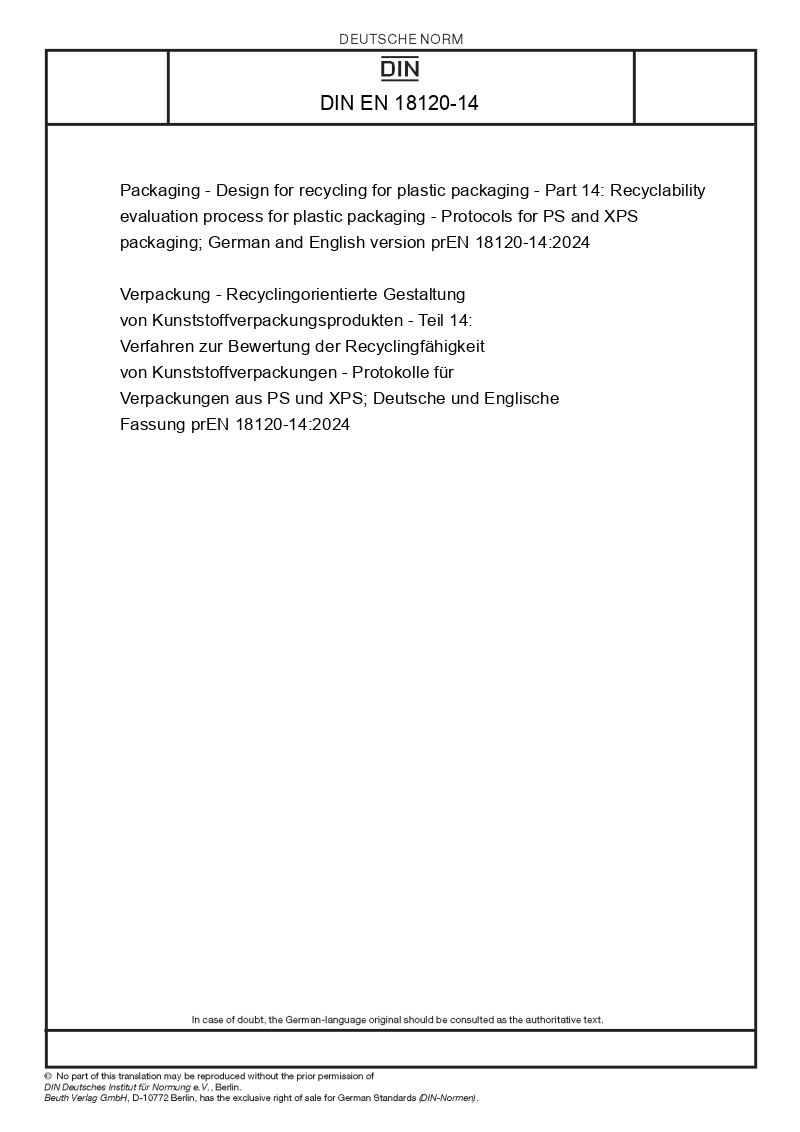 DEUTSCHE NORM

DIN

DIN EN 18120-14

Packaging - Design for recycling for plastic packaging - Part 14: Recyclability evaluation process for plastic packaging - Protocols for PS and XPS packaging; German and English version prEN 18120-14:2024

Verpackung - Recyclingorientierte Gestaltung von Kunststoffverpackungsprodukten - Teil 14: Verfahren zur Bewertung der Recyclingfähigkeit von Kunststoffverpackungen - Protokolle für Verpackungen aus PS und XPS; Deutsche und Englische Fassung prEN 18120-14:2024

In case of doubt, the German-language original should be consulted as the authoritative text.

© No part of this translation may be reproduced without the prior permission of DIN Deutsches Institut für Normung e.V., Berlin.
Beuth Verlag GmbH, D-10772 Berlin, has the exclusive right of sale for German Standards (DIN-Normen).